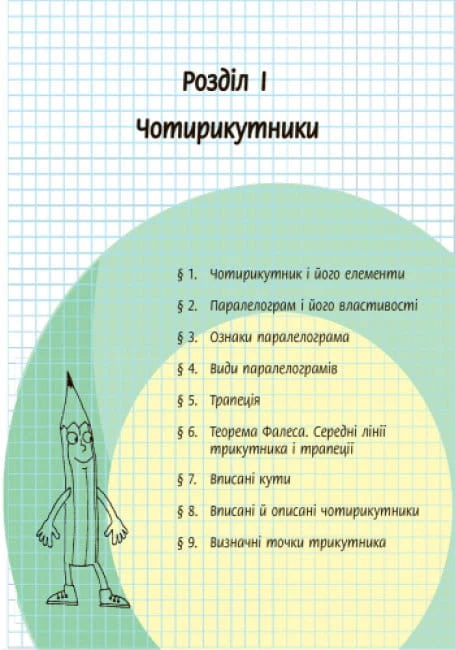 Розділ I

Чотирикутники

§ 1. Чотирикутник і його елементи

§ 2. Паралелограм і його властивості

§ 3. Ознаки паралелограма

§ 4. Види паралелограмів

§ 5. Трапеція

§ 6. Теорема Фалеса. Середні лінії трикутника і трапеції

§ 7. Вписані кути

§ 8. Вписані й описані чотирикутники

§ 9. Визначні точки трикутника